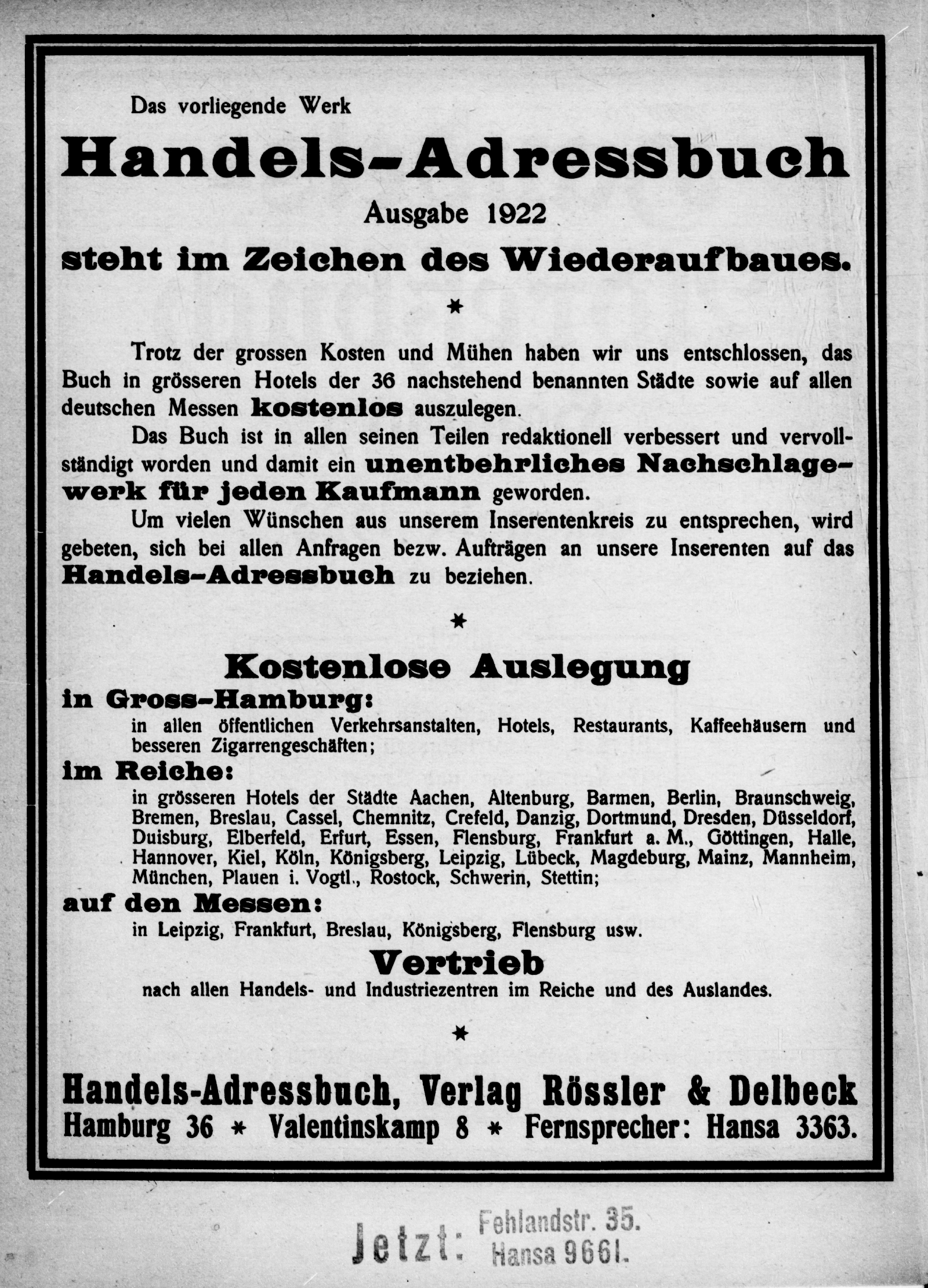 Das vorliegende Werk

Handels-Adressbuch

Ausgabe 1922

steht im Zeichen des Wiederaufbaues.

*

Trotz der grossen Kosten und Mühen haben wir uns entschlossen, das Buch in grösseren Hotels der 36 nachstehend benannten Städte sowie auf allen deutschen Messen kostenlos auszulegen.

Das Buch ist in allen seinen Teilen redaktionell verbessert und vervollständigt worden und damit ein unentbehrliches Nachschlagewerk für jeden Kaufmann geworden.

Um vielen Wünschen aus unserem Inserentenkreis zu entsprechen, wird gebeten, sich bei allen Anfragen bezw. Aufträgen an unsere Inserenten auf das Handels-Adressbuch zu beziehen.

*

Kostenlose Auslegung

in Gross-Hamburg:

in allen öffentlichen Verkehrsanstalten, Hotels, Restaurants, Kaffeehäusern und besseren Zigarrengeschäften;

im Reiche:

in grösseren Hotels der Städte Aachen, Altenburg, Barmen, Berlin, Braunschweig, Bremen, Breslau, Cassel, Chemnitz, Crefeld, Danzig, Dortmund, Dresden, Düsseldorf, Duisburg, Elberfeld, Erfurt, Essen, Flensburg, Frankfurt a. M., Göttingen, Halle, Hannover, Kiel, Köln, Königsberg, Leipzig, Lübeck, Magdeburg, Mainz, Mannheim, München, Plauen i. Vogtl., Rostock, Schwerin, Stettin;

auf den Messen:

in Leipzig, Frankfurt, Breslau, Königsberg, Flensburg usw.

Vertrieb

nach allen Handels- und Industriezentren im Reiche und des Auslandes.

*

Handels-Adressbuch, Verlag Rössler & Delbeck
Hamburg 36 * Valentinskamp 8 * Fernsprecher: Hansa 3363.

Jetzt: Fehlandstr. 35.
Hansa 9661.